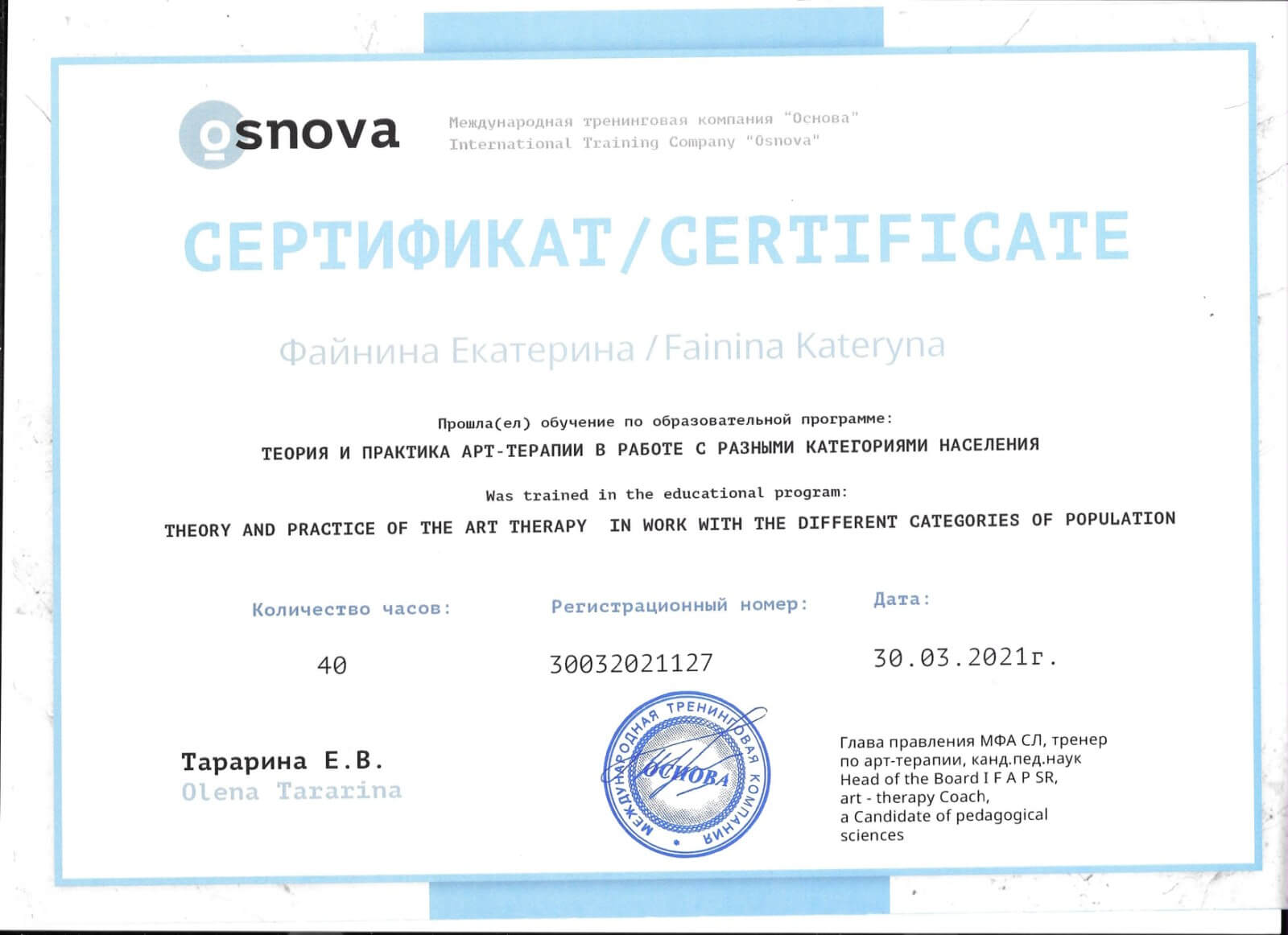 osnova

Международная тренинговая компания "Основа"
International Training Company "Osnova"

СЕРТИФИКАТ/CERTIFICATE

Файнина Екатерина / Fainina Kateryna

Прошла(ел) обучение по образовательной программе:

ТЕОРИЯ И ПРАКТИКА АРТ-ТЕРАПИИ В РАБОТЕ С РАЗНЫМИ КАТЕГОРИЯМИ НАСЕЛЕНИЯ

Was trained in the educational program:

THEORY AND PRACTICE OF THE ART THERAPY IN WORK WITH THE DIFFERENT CATEGORIES OF POPULATION

Количество часов:
40

Регистрационный номер:
30032021127

Дата:
30.03.2021г.

Тарарина Е.В.
Olena Tararina

МЕЖДУНАРОДНАЯ ТРЕНИНГОВАЯ КОМПАНИЯ
ОСНОВА

Глава правления МФА СЛ, тренер
по арт-терапии, канд.пед.наук
Head of the Board I F A P SR,
art - therapy Coach,
a Candidate of pedagogical
sciences